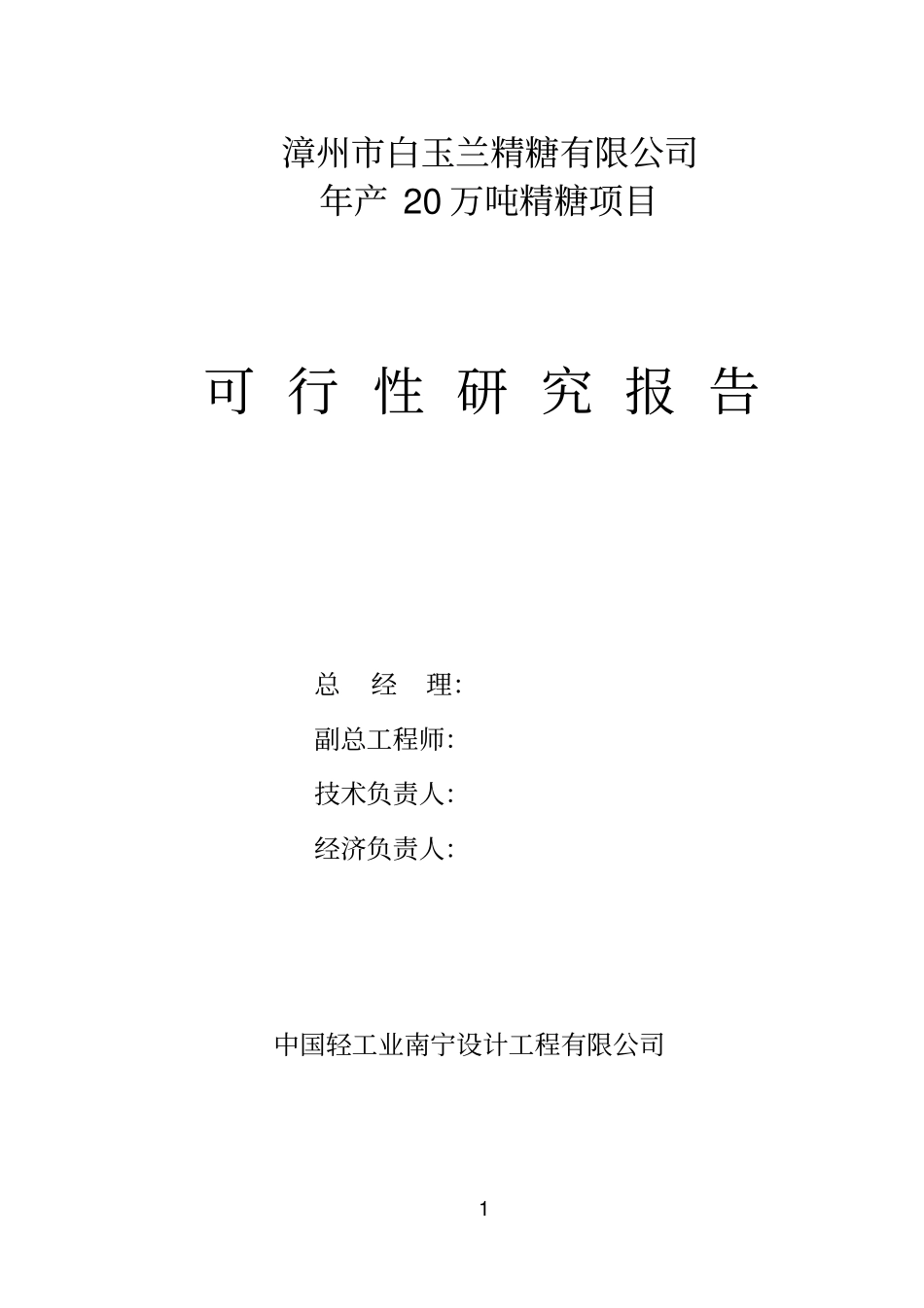 漳州市白玉兰精糖有限公司
年产 20 万吨精糖项目

可 行 性 研 究 报 告

总　经　理:
副总工程师:
技术负责人:
经济负责人:

中国轻工业南宁设计工程有限公司

1